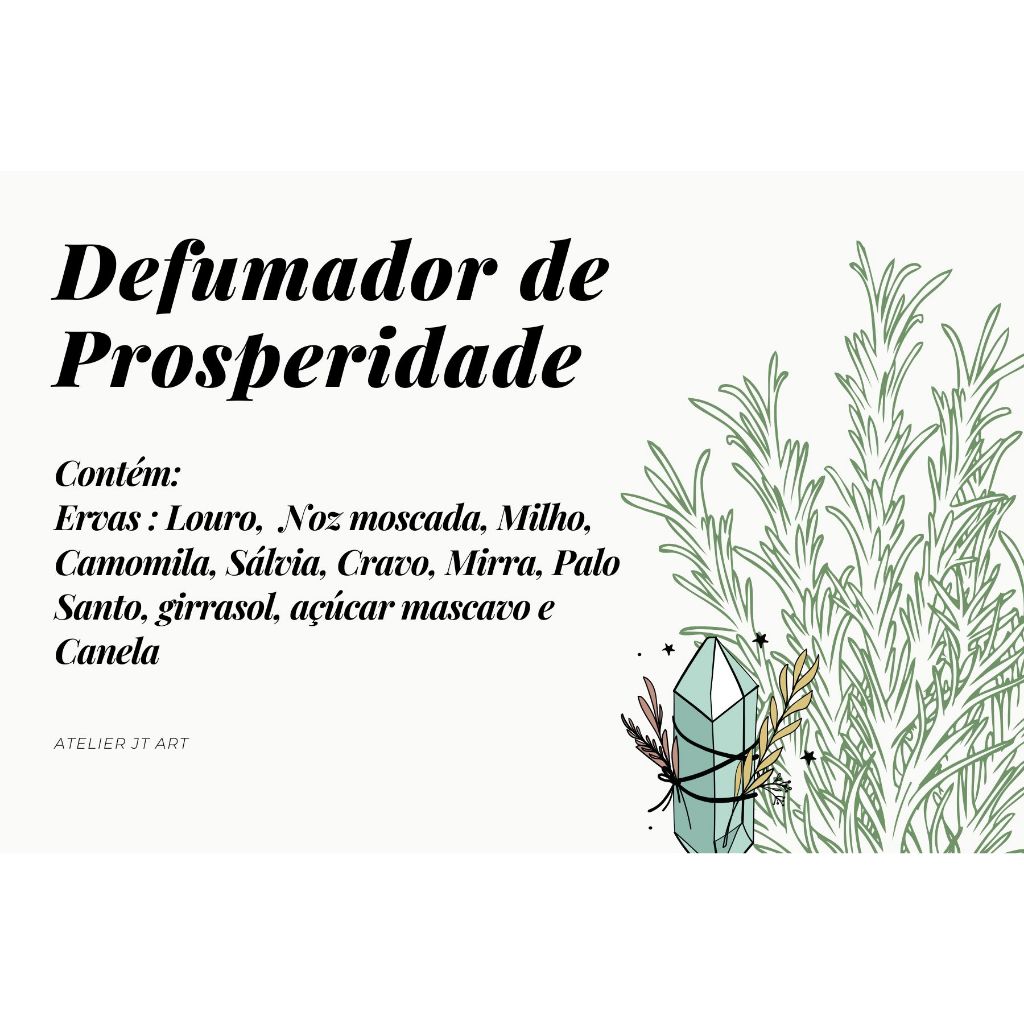 Defumador de Prosperidade

Contém:
Ervas : Louro, Noz moscada, Milho, Camomila, Sálvia, Cravo, Mirra, Palo Santo, girrasol, açúcar mascavo e Canela

ATELIER JT ART